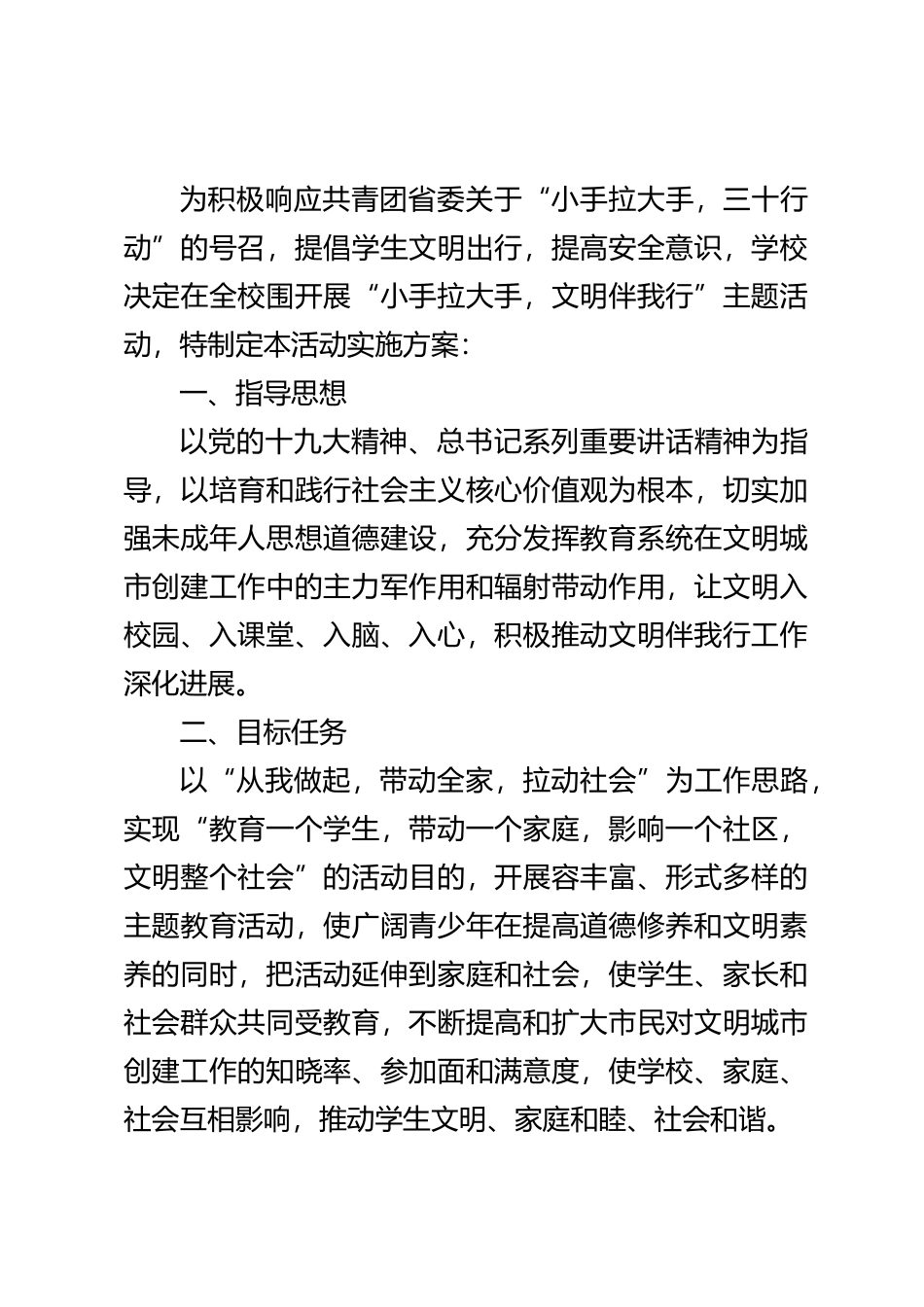 为积极响应共青团省委关于“小手拉大手，三十行动”的号召，提倡学生文明出行，提高安全意识，学校决定在全校围开展“小手拉大手，文明伴我行”主题活动，特制定本活动实施方案：

一、指导思想

以党的十九大精神、总书记系列重要讲话精神为指导，以培育和践行社会主义核心价值观为根本，切实加强未成年人思想道德建设，充分发挥教育系统在文明城市创建工作中的主力军作用和辐射带动作用，让文明入校园、入课堂、入脑、入心，积极推动文明伴我行工作深化进展。

二、目标任务

以“从我做起，带动全家，拉动社会”为工作思路，实现“教育一个学生，带动一个家庭，影响一个社区，文明整个社会”的活动目的，开展容丰富、形式多样的主题教育活动，使广阔青少年在提高道德修养和文明素养的同时，把活动延伸到家庭和社会，使学生、家长和社会群众共同受教育，不断提高和扩大市民对文明城市创建工作的知晓率、参加面和满意度，使学校、家庭、社会互相影响，推动学生文明、家庭和睦、社会和谐。